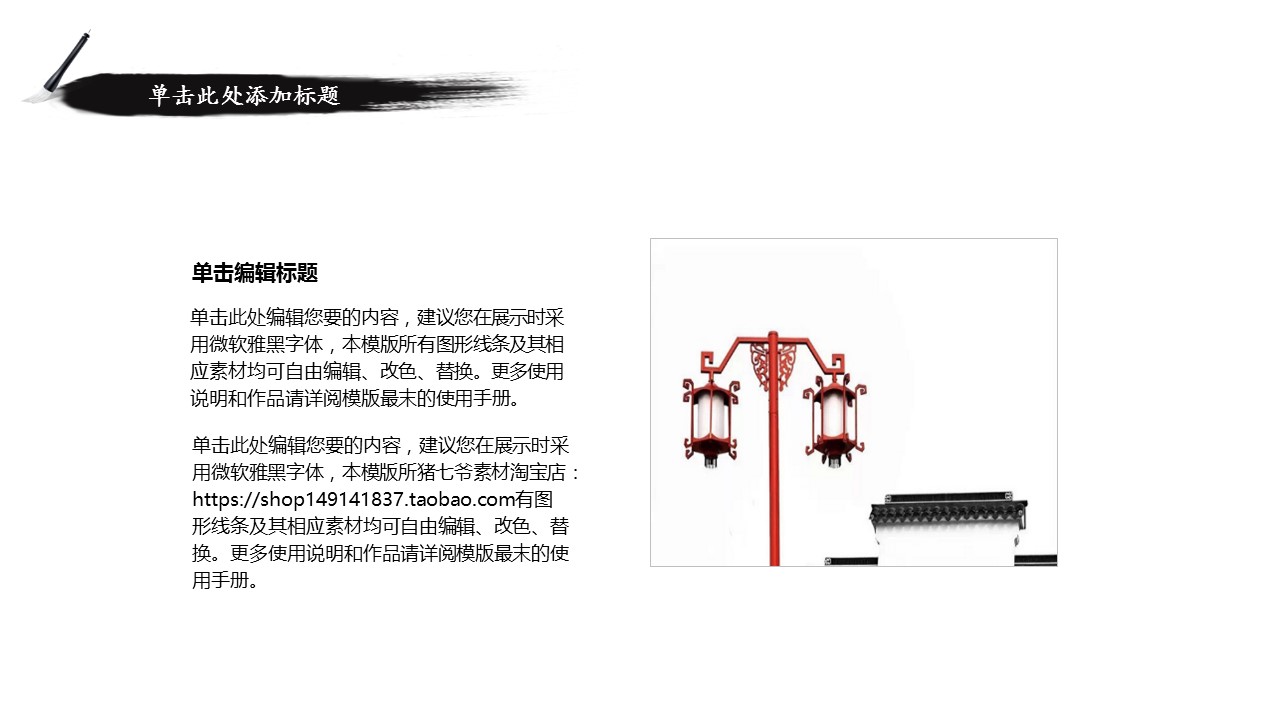 单击此处添加标题

单击编辑标题

单击此处编辑您要的内容，建议您在展示时采用微软雅黑字体，本模版所有图形线条及其相应素材均可自由编辑、改色、替换。更多使用说明和作品请详阅模版最末的使用手册。

单击此处编辑您要的内容，建议您在展示时采用微软雅黑字体，本模版所猪七爷素材淘宝店：https://shop149141837.taobao.com有图形线条及其相应素材均可自由编辑、改色、替换。更多使用说明和作品请详阅模版最末的使用手册。